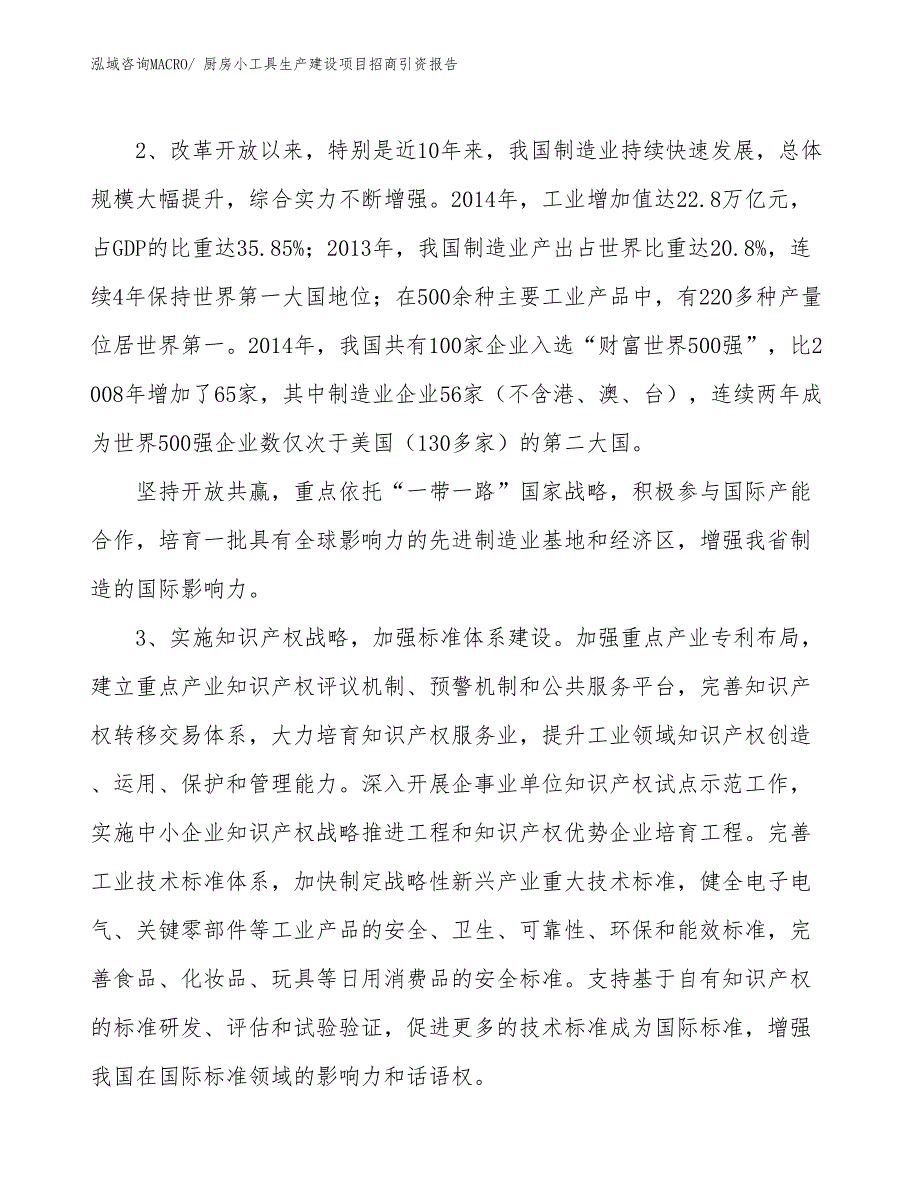 泓域咨询MACRO/ 厨房小工具生产建设项目招商引资报告

2、改革开放以来，特别是近10年来，我国制造业持续快速发展，总体规模大幅提升，综合实力不断增强。2014年，工业增加值达22.8万亿元，占GDP的比重达35.85%；2013年，我国制造业产出占世界比重达20.8%，连续4年保持世界第一大国地位；在500余种主要工业产品中，有220多种产量位居世界第一。2014年，我国共有100家企业入选“财富世界500强”，比2008年增加了65家，其中制造业企业56家（不含港、澳、台），连续两年成为世界500强企业数仅次于美国（130多家）的第二大国。

坚持开放共赢，重点依托“一带一路”国家战略，积极参与国际产能合作，培育一批具有全球影响力的先进制造业基地和经济区，增强我省制造的国际影响力。

3、实施知识产权战略，加强标准体系建设。加强重点产业专利布局，建立重点产业知识产权评议机制、预警机制和公共服务平台，完善知识产权转移交易体系，大力培育知识产权服务业，提升工业领域知识产权创造、运用、保护和管理能力。深入开展企事业单位知识产权试点示范工作，实施中小企业知识产权战略推进工程和知识产权优势企业培育工程。完善工业技术标准体系，加快制定战略性新兴产业重大技术标准，健全电子电气、关键零部件等工业产品的安全、卫生、可靠性、环保和能效标准，完善食品、化妆品、玩具等日用消费品的安全标准。支持基于自有知识产权的标准研发、评估和试验验证，促进更多的技术标准成为国际标准，增强我国在国际标准领域的影响力和话语权。